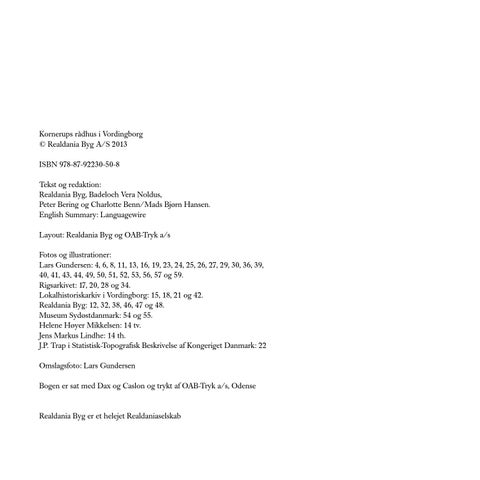 Kornerups rådhus i Vordingborg
© Realdania Byg A/S 2013

ISBN 978-87-92230-50-8

Tekst og redaktion:
Realdania Byg, Badeloch Vera Noldus,
Peter Bering og Charlotte Benn/Mads Bjørn Hansen.
English Summary: Languagewire

Layout: Realdania Byg og OAB-Tryk a/s

Fotos og illustrationer:
Lars Gundersen: 4, 6, 8, 11, 13, 16, 19, 23, 24, 25, 26, 27, 29, 30, 36, 39, 40, 41, 43, 44, 49, 50, 51, 52, 53, 56, 57 og 59.
Rigsarkivet: 17, 20, 28 og 34.
Lokalhistoriskarkiv i Vordingborg: 15, 18, 21 og 42.
Realdania Byg: 12, 32, 38, 46, 47 og 48.
Museum Sydøstdanmark: 54 og 55.
Helene Høyer Mikkelsen: 14 tv.
Jens Markus Lindhe: 14 th.
J.P. Trap i Statistisk-Topografisk Beskrivelse af Kongeriget Danmark: 22

Omslagsfoto: Lars Gundersen

Bogen er sat med Dax og Caslon og trykt af OAB-Tryk a/s, Odense

Realdania Byg er et helejet Realdaniaselskab